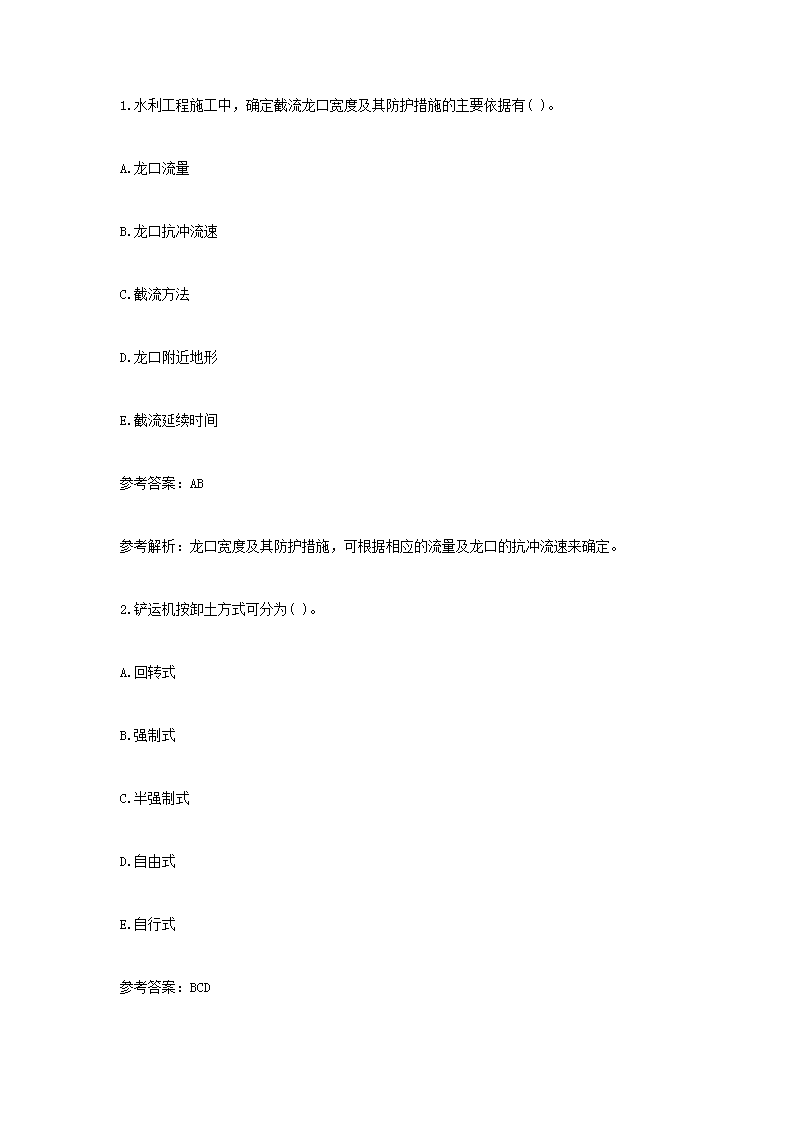 1.水利工程施工中，确定截流龙口宽度及其防护措施的主要依据有( )。

A.龙口流量

B.龙口抗冲流速

C.截流方法

D.龙口附近地形

E.截流延续时间

参考答案：AB

参考解析：龙口宽度及其防护措施，可根据相应的流量及龙口的抗冲流速来确定。

2.铲运机按卸土方式可分为( )。

A.回转式

B.强制式

C.半强制式

D.自由式

E.自行式

参考答案：BCD